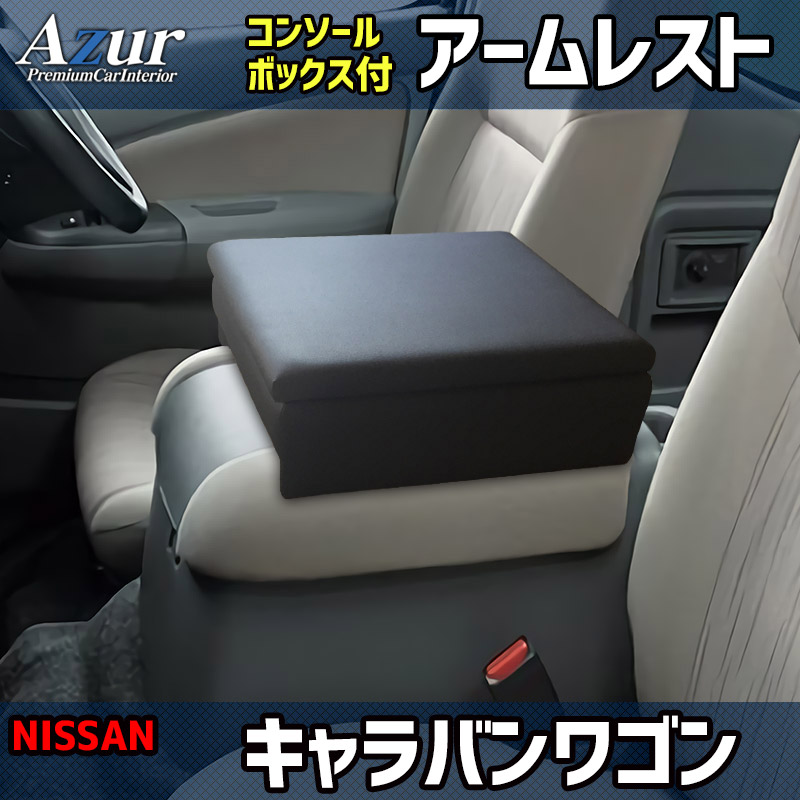 Azur
PremiumCarInterior

コンソール
ボックス付

アームレスト

NISSAN

キャラバンワゴン